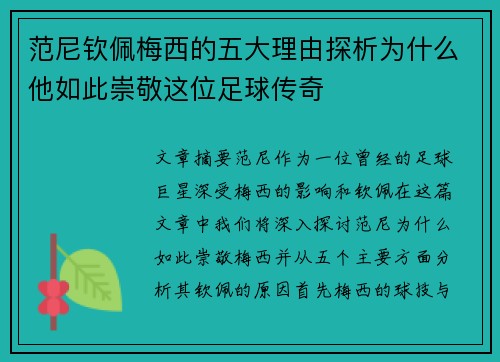 范尼钦佩梅西的五大理由探析为什么他如此崇敬这位足球传奇

文章摘要范尼作为一位曾经的足球巨星深受梅西的影响和钦佩在这篇文章中我们将深入探讨范尼为什么如此崇敬梅西并从五个主要方面分析其钦佩的原因首先梅西的球技与